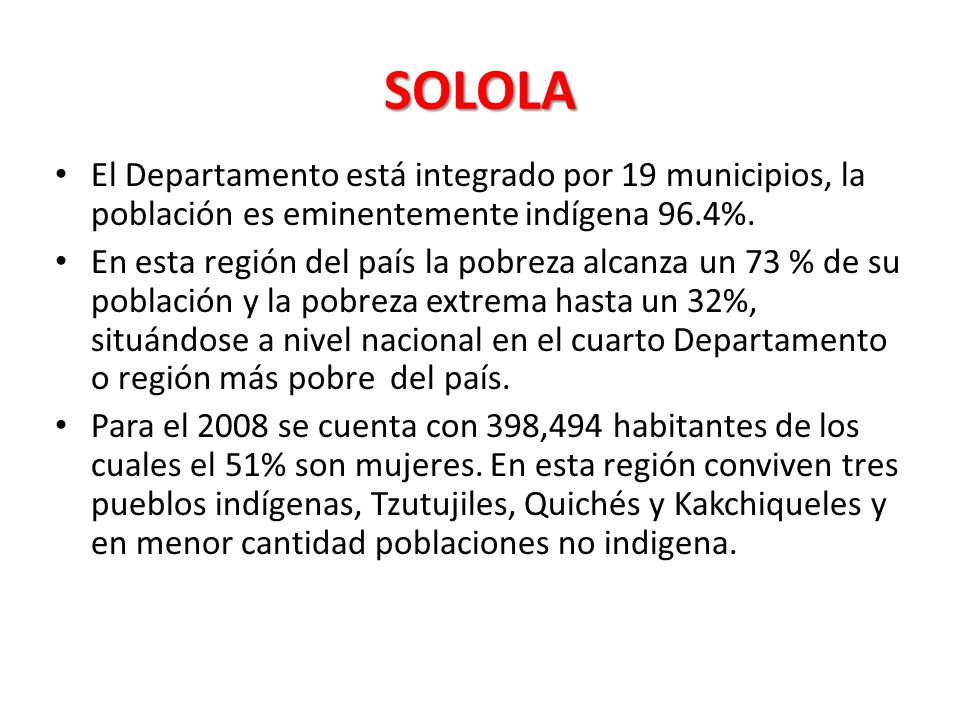 SOLOLA

• El Departamento está integrado por 19 municipios, la población es eminentemente indígena 96.4%.

• En esta región del país la pobreza alcanza un 73 % de su población y la pobreza extrema hasta un 32%, situándose a nivel nacional en el cuarto Departamento o región más pobre del país.

• Para el 2008 se cuenta con 398,494 habitantes de los cuales el 51% son mujeres. En esta región conviven tres pueblos indígenas, Tzutujiles, Quichés y Kakchiqueles y en menor cantidad poblaciones no indigena.